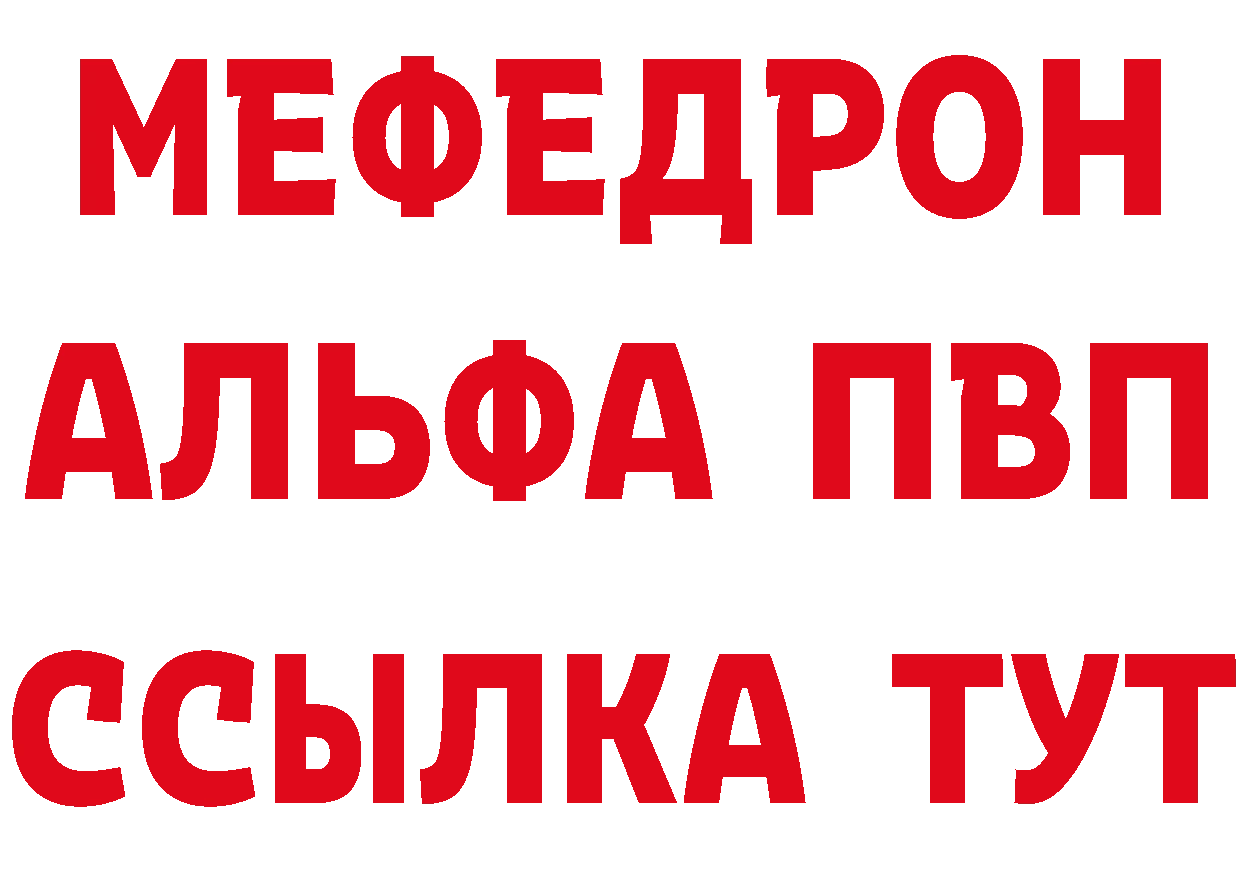 МЕФЕДРОН
АЛЬФА ПВП
ССЫЛКА ТУТ